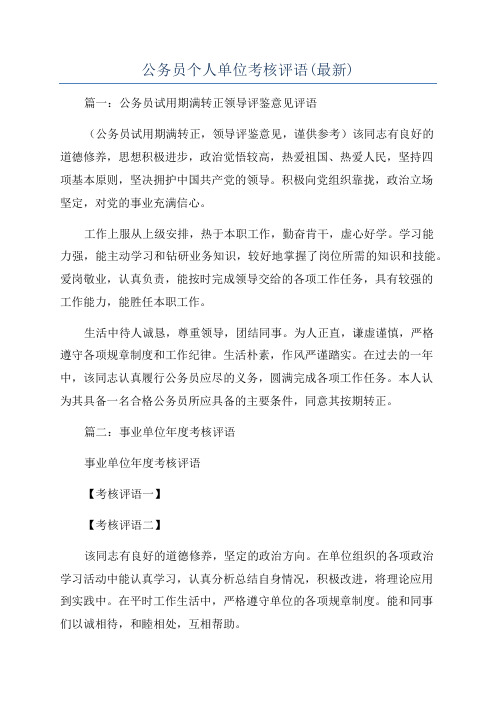 公务员个人单位考核评语(最新)

篇一：公务员试用期满转正领导评鉴意见评语

（公务员试用期满转正，领导评鉴意见，谨供参考）该同志有良好的道德修养，思想积极进步，政治觉悟较高，热爱祖国、热爱人民，坚持四项基本原则，坚决拥护中国共产党的领导。积极向党组织靠拢，政治立场坚定，对党的事业充满信心。

工作上服从上级安排，热于本职工作，勤奋肯干，虚心好学。学习能力强，能主动学习和钻研业务知识，较好地掌握了岗位所需的知识和技能。爱岗敬业，认真负责，能按时完成领导交给的各项工作任务，具有较强的工作能力，能胜任本职工作。

生活中待人诚恳，尊重领导，团结同事。为人正直，谦虚谨慎，严格遵守各项规章制度和工作纪律。生活朴素，作风严谨踏实。在过去的一年中，该同志认真履行公务员应尽的义务，圆满完成各项工作任务。本人认为其具备一名合格公务员所应具备的主要条件，同意其按期转正。

篇二：事业单位年度考核评语

事业单位年度考核评语

【考核评语一】

【考核评语二】

该同志有良好的道德修养，坚定的政治方向。在单位组织的各项政治学习活动中能认真学习，认真分析总结自身情况，积极改进，将理论应用到实践中。在平时工作生活中，严格遵守单位的各项规章制度。能和同事们以诚相待，和睦相处，互相帮助。